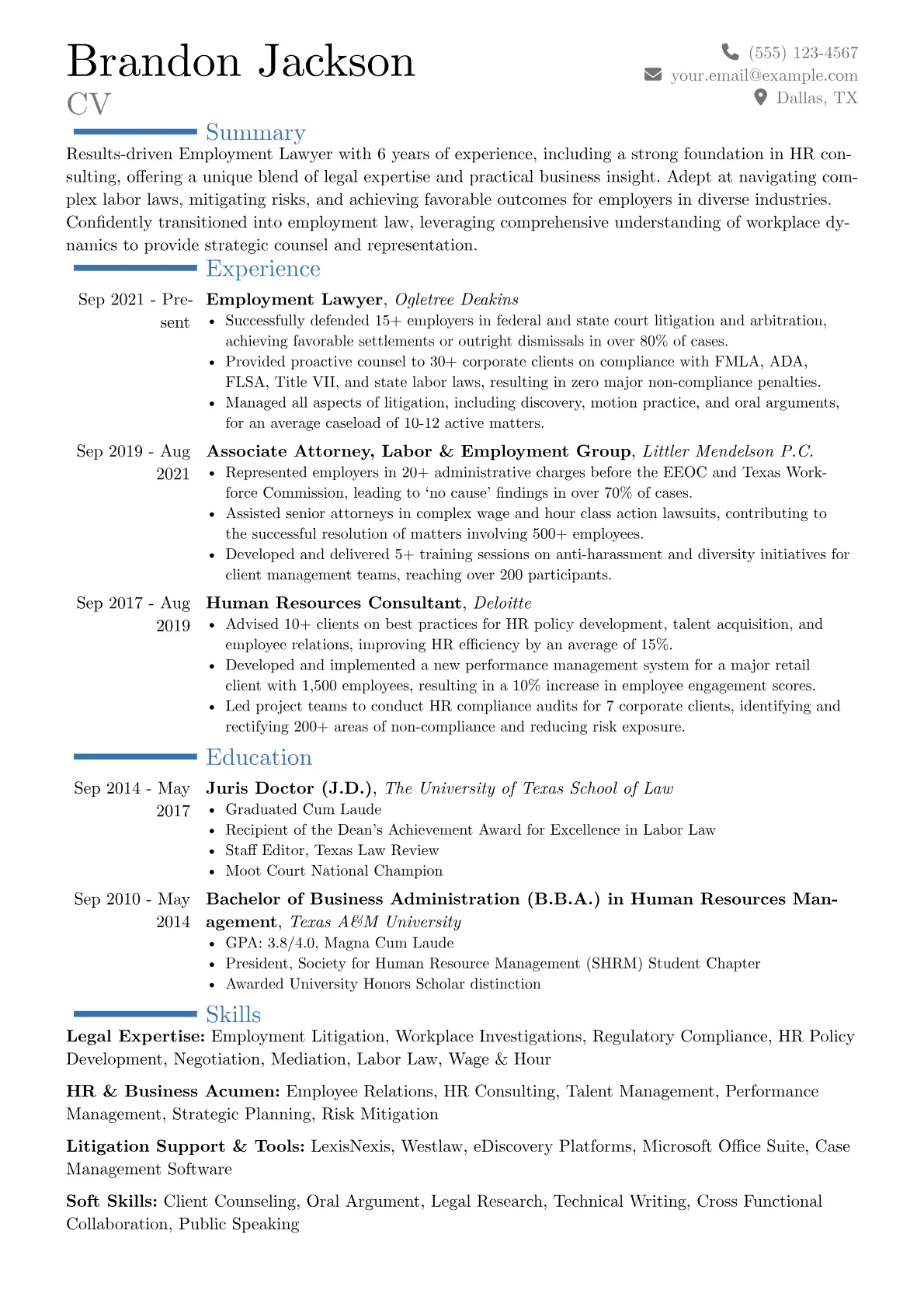 Brandon Jackson
CV

(555) 123-4567
your.email@example.com
Dallas, TX

Summary

Results-driven Employment Lawyer with 6 years of experience, including a strong foundation in HR consulting, offering a unique blend of legal expertise and practical business insight. Adept at navigating complex labor laws, mitigating risks, and achieving favorable outcomes for employers in diverse industries. Confidently transitioned into employment law, leveraging comprehensive understanding of workplace dynamics to provide strategic counsel and representation.

Experience

Sep 2021 - Present
Employment Lawyer, Ogletree Deakins
• Successfully defended 15+ employers in federal and state court litigation and arbitration, achieving favorable settlements or outright dismissals in over 80% of cases.
• Provided proactive counsel to 30+ corporate clients on compliance with FMLA, ADA, FLSA, Title VII, and state labor laws, resulting in zero major non-compliance penalties.
• Managed all aspects of litigation, including discovery, motion practice, and oral arguments, for an average caseload of 10-12 active matters.

Sep 2019 - Aug 2021
Associate Attorney, Labor & Employment Group, Littler Mendelson P.C.
• Represented employers in 20+ administrative charges before the EEOC and Texas Workforce Commission, leading to 'no cause' findings in over 70% of cases.
• Assisted senior attorneys in complex wage and hour class action lawsuits, contributing to the successful resolution of matters involving 500+ employees.
• Developed and delivered 5+ training sessions on anti-harassment and diversity initiatives for client management teams, reaching over 200 participants.

Sep 2017 - Aug 2019
Human Resources Consultant, Deloitte
• Advised 10+ clients on best practices for HR policy development, talent acquisition, and employee relations, improving HR efficiency by an average of 15%.
• Developed and implemented a new performance management system for a major retail client with 1,500 employees, resulting in a 10% increase in employee engagement scores.
• Led project teams to conduct HR compliance audits for 7 corporate clients, identifying and rectifying 200+ areas of non-compliance and reducing risk exposure.

Education

Sep 2014 - May 2017
Juris Doctor (J.D.), The University of Texas School of Law
• Graduated Cum Laude
• Recipient of the Dean's Achievement Award for Excellence in Labor Law
• Staff Editor, Texas Law Review
• Moot Court National Champion

Sep 2010 - May 2014
Bachelor of Business Administration (B.B.A.) in Human Resources Management, Texas A&M University
• GPA: 3.8/4.0, Magna Cum Laude
• President, Society for Human Resource Management (SHRM) Student Chapter
• Awarded University Honors Scholar distinction

Skills

Legal Expertise: Employment Litigation, Workplace Investigations, Regulatory Compliance, HR Policy Development, Negotiation, Mediation, Labor Law, Wage & Hour

HR & Business Acumen: Employee Relations, HR Consulting, Talent Management, Performance Management, Strategic Planning, Risk Mitigation

Litigation Support & Tools: LexisNexis, Westlaw, eDiscovery Platforms, Microsoft Office Suite, Case Management Software

Soft Skills: Client Counseling, Oral Argument, Legal Research, Technical Writing, Cross Functional Collaboration, Public Speaking